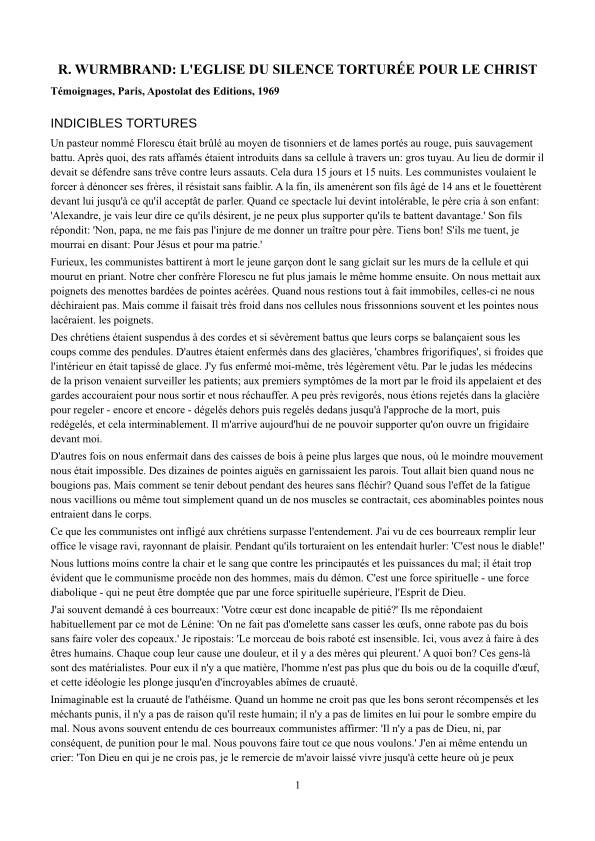 R. WURMBRAND: L'EGLISE DU SILENCE TORTURÉE POUR LE CHRIST

Témoignages, Paris, Apostolat des Editions, 1969

INDICIBLES TORTURES

Un pasteur nommé Florescu était brûlé au moyen de tisonniers et de lames portés au rouge, puis sauvagement battu. Après quoi, des rats affamés étaient introduits dans sa cellule à travers un: gros tuyau. Au lieu de dormir il devait se défendre sans trêve contre leurs assauts. Cela dura 15 jours et 15 nuits. Les communistes voulaient le forcer à dénoncer ses frères, il résistait sans faiblir. A la fin, ils amenèrent son fils âgé de 14 ans et le fouettèrent devant lui jusqu'à ce qu'il acceptât de parler. Quand ce spectacle lui devint intolérable, le père cria à son enfant: 'Alexandre, je vais leur dire ce qu'ils désirent, je ne peux plus supporter qu'ils te battent davantage.' Son fils répondit: 'Non, papa, ne me fais pas l'injure de me donner un traître pour père. Tiens bon! S'ils me tuent, je mourrai en disant: Pour Jésus et pour ma patrie.'

Furieux, les communistes battirent à mort le jeune garçon dont le sang giclait sur les murs de la cellule et qui mourut en priant. Notre cher confrère Florescu ne fut plus jamais le même homme ensuite. On nous mettait aux poignets des menottes bardées de pointes acérées. Quand nous restions tout à fait immobiles, celles-ci ne nous déchiraient pas. Mais comme il faisait très froid dans nos cellules nous frissonnions souvent et les pointes nous lacéraient. les poignets.

Des chrétiens étaient suspendus à des cordes et si sévèrement battus que leurs corps se balançaient sous les coups comme des pendules. D'autres étaient enfermés dans des glacières, 'chambres frigorifiques', si froides que l'intérieur en était tapissé de glace. J'y fus enfermé moi-même, très légèrement vêtu. Par le judas les médecins de la prison venaient surveiller les patients; aux premiers symptômes de la mort par le froid ils appelaient et des gardes accouraient pour nous sortir et nous réchauffer. A peu près revigorés, nous étions rejetés dans la glacière pour regeler - encore et encore - dégelés dehors puis regelés dedans jusqu'à l'approche de la mort, puis redégelés, et cela interminablement. Il m'arrive aujourd'hui de ne pouvoir supporter qu'on ouvre un frigidaire devant moi.

D'autres fois on nous enfermait dans des caisses de bois à peine plus larges que nous, où le moindre mouvement nous était impossible. Des dizaines de pointes aiguës en garnissaient les parois. Tout allait bien quand nous ne bougions pas. Mais comment se tenir debout pendant des heures sans fléchir? Quand sous l'effet de la fatigue nous vacillions ou même tout simplement quand un de nos muscles se contractait, ces abominables pointes nous entraient dans le corps.

Ce que les communistes ont infligé aux chrétiens surpasse l'entendement. J'ai vu de ces bourreaux remplir leur office le visage ravi, rayonnant de plaisir. Pendant qu'ils torturaient on les entendait hurler: 'C'est nous le diable!'

Nous luttions moins contre la chair et le sang que contre les principautés et les puissances du mal; il était trop évident que le communisme procède non des hommes, mais du démon. C'est une force spirituelle - une force diabolique - qui ne peut être domptée que par une force spirituelle supérieure, l'Esprit de Dieu.

J'ai souvent demandé à ces bourreaux: 'Votre cœur est donc incapable de pitié?' Ils me répondaient habituellement par ce mot de Lénine: 'On ne fait pas d'omelette sans casser les œufs, onne rabote pas du bois sans faire voler des copeaux.' Je ripostais: 'Le morceau de bois raboté est insensible. Ici, vous avez à faire à des êtres humains. Chaque coup leur cause une douleur, et il y a des mères qui pleurent.' A quoi bon? Ces gens-là sont des matérialistes. Pour eux il n'y a que matière, l'homme n'est pas plus que du bois ou de la coquille d'œuf, et cette idéologie les plonge jusqu'en d'incroyables abîmes de cruauté.

Inimaginable est la cruauté de l'athéisme. Quand un homme ne croit pas que les bons seront récompensés et les méchants punis, il n'y a pas de raison qu'il reste humain; il n'y a pas de limites en lui pour le sombre empire du mal. Nous avons souvent entendu de ces bourreaux communistes affirmer: 'Il n'y a pas de Dieu, ni, par conséquent, de punition pour le mal. Nous pouvons faire tout ce que nous voulons.' J'en ai même entendu un crier: 'Ton Dieu en qui je ne crois pas, je le remercie de m'avoir laissé vivre jusqu'à cette heure où je peux

1